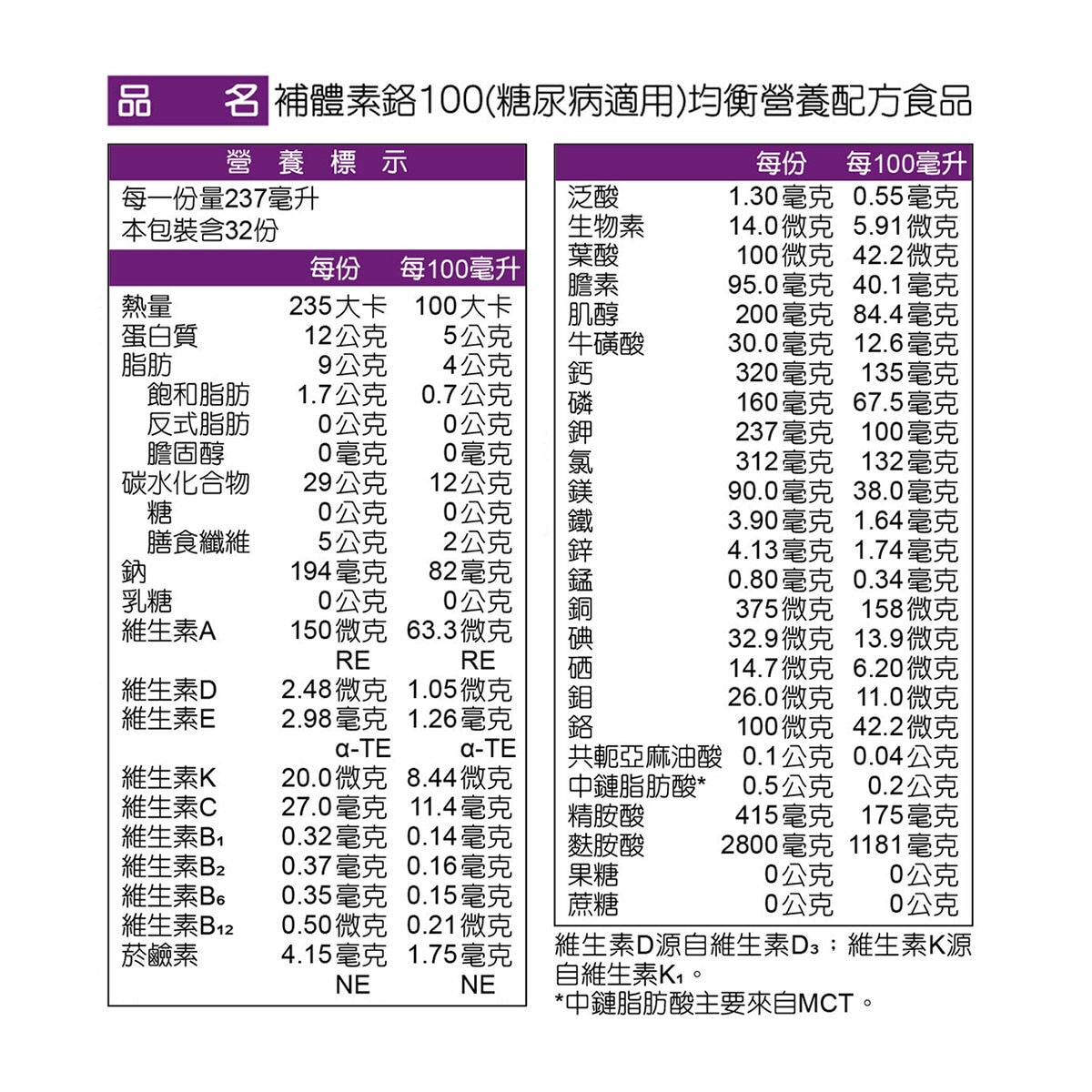 品　名 補體素鉻100(糖尿病適用)均衡營養配方食品

營　養　標　示

每一份量237毫升
本包裝含32份

| | 每份 | 每100毫升 |
|---|---|---|
| 熱量 | 235大卡 | 100大卡 |
| 蛋白質 | 12公克 | 5公克 |
| 脂肪 | 9公克 | 4公克 |
| 飽和脂肪 | 1.7公克 | 0.7公克 |
| 反式脂肪 | 0公克 | 0公克 |
| 膽固醇 | 0毫克 | 0毫克 |
| 碳水化合物 | 29公克 | 12公克 |
| 糖 | 0公克 | 0公克 |
| 膳食纖維 | 5公克 | 2公克 |
| 鈉 | 194毫克 | 82毫克 |
| 乳糖 | 0公克 | 0公克 |
| 維生素A | 150微克 RE | 63.3微克 RE |
| 維生素D | 2.48微克 | 1.05微克 |
| 維生素E | 2.98毫克 α-TE | 1.26毫克 α-TE |
| 維生素K | 20.0微克 | 8.44微克 |
| 維生素C | 27.0毫克 | 11.4毫克 |
| 維生素$B_1$ | 0.32毫克 | 0.14毫克 |
| 維生素$B_2$ | 0.37毫克 | 0.16毫克 |
| 維生素$B_6$ | 0.35毫克 | 0.15毫克 |
| 維生素$B_{12}$ | 0.50微克 | 0.21微克 |
| 菸鹼素 | 4.15毫克 NE | 1.75毫克 NE |

| | 每份 | 每100毫升 |
|---|---|---|
| 泛酸 | 1.30毫克 | 0.55毫克 |
| 生物素 | 14.0微克 | 5.91微克 |
| 葉酸 | 100微克 | 42.2微克 |
| 膽素 | 95.0毫克 | 40.1毫克 |
| 肌醇 | 200毫克 | 84.4毫克 |
| 牛磺酸 | 30.0毫克 | 12.6毫克 |
| 鈣 | 320毫克 | 135毫克 |
| 磷 | 160毫克 | 67.5毫克 |
| 鉀 | 237毫克 | 100毫克 |
| 氯 | 312毫克 | 132毫克 |
| 鎂 | 90.0毫克 | 38.0毫克 |
| 鐵 | 3.90毫克 | 1.64毫克 |
| 鋅 | 4.13毫克 | 1.74毫克 |
| 錳 | 0.80毫克 | 0.34毫克 |
| 銅 | 375微克 | 158微克 |
| 碘 | 32.9微克 | 13.9微克 |
| 硒 | 14.7微克 | 6.20微克 |
| 鉬 | 26.0微克 | 11.0微克 |
| 鉻 | 100微克 | 42.2微克 |
| 共軛亞麻油酸 | 0.1公克 | 0.04公克 |
| 中鏈脂肪酸* | 0.5公克 | 0.2公克 |
| 精胺酸 | 415毫克 | 175毫克 |
| 麩胺酸 | 2800毫克 | 1181毫克 |
| 果糖 | 0公克 | 0公克 |
| 蔗糖 | 0公克 | 0公克 |

維生素D源自維生素$D_3$；維生素K源自維生素$K_1$。
*中鏈脂肪酸主要來自MCT。